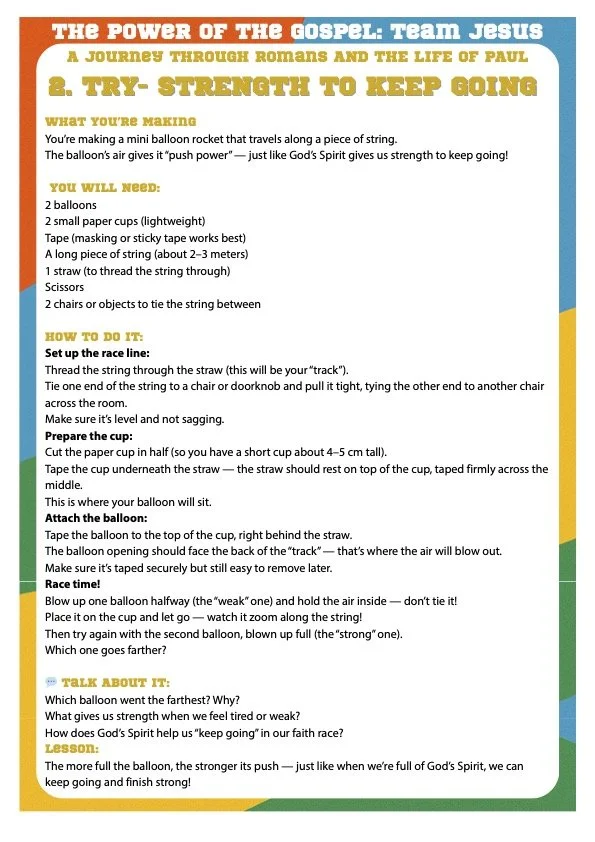 THE POWER OF THE GOSPEL: TEAM JESUS
A JOURNEY THROUGH ROMANS AND THE LIFE OF PAUL
2. TRY- STRENGTH TO KEEP GOING

WHAT YOU'RE MAKING
You're making a mini balloon rocket that travels along a piece of string.
The balloon's air gives it "push power" — just like God's Spirit gives us strength to keep going!

YOU WILL NEED:
2 balloons
2 small paper cups (lightweight)
Tape (masking or sticky tape works best)
A long piece of string (about 2–3 meters)
1 straw (to thread the string through)
Scissors
2 chairs or objects to tie the string between

HOW TO DO IT:
Set up the race line:
Thread the string through the straw (this will be your "track").
Tie one end of the string to a chair or doorknob and pull it tight, tying the other end to another chair across the room.
Make sure it's level and not sagging.
Prepare the cup:
Cut the paper cup in half (so you have a short cup about 4–5 cm tall).
Tape the cup underneath the straw — the straw should rest on top of the cup, taped firmly across the middle.
This is where your balloon will sit.
Attach the balloon:
Tape the balloon to the top of the cup, right behind the straw.
The balloon opening should face the back of the "track" — that's where the air will blow out.
Make sure it's taped securely but still easy to remove later.
Race time!
Blow up one balloon halfway (the "weak" one) and hold the air inside — don't tie it!
Place it on the cup and let go — watch it zoom along the string!
Then try again with the second balloon, blown up full (the "strong" one).
Which one goes farther?

TALK ABOUT IT:
Which balloon went the farthest? Why?
What gives us strength when we feel tired or weak?
How does God's Spirit help us "keep going" in our faith race?
LESSON:
The more full the balloon, the stronger its push — just like when we're full of God's Spirit, we can keep going and finish strong!